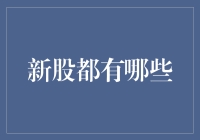 新股都有哪些